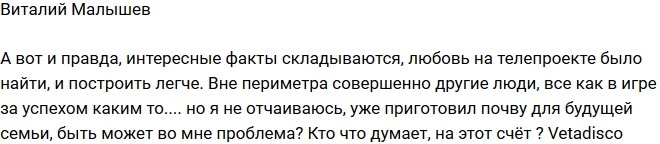 Виталий Малышев

А вот и правда, интересные факты складываются, любовь на телепроекте было найти, и построить легче. Вне периметра совершенно другие люди, все как в игре за успехом каким то.... но я не отчаиваюсь, уже приготовил почву для будущей семьи, быть может во мне проблема? Кто что думает, на этот счёт ? Vetadisco